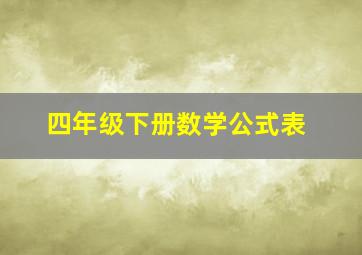 四年级下册数学公式表